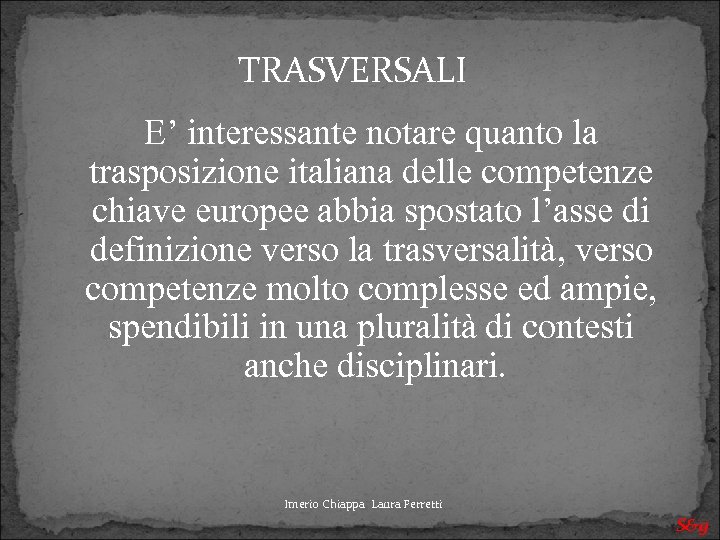 TRASVERSALI

E’ interessante notare quanto la trasposizione italiana delle competenze chiave europee abbia spostato l’asse di definizione verso la trasversalità, verso competenze molto complesse ed ampie, spendibili in una pluralità di contesti anche disciplinari.

Imerio Chiappa Laura Perretti

S&g